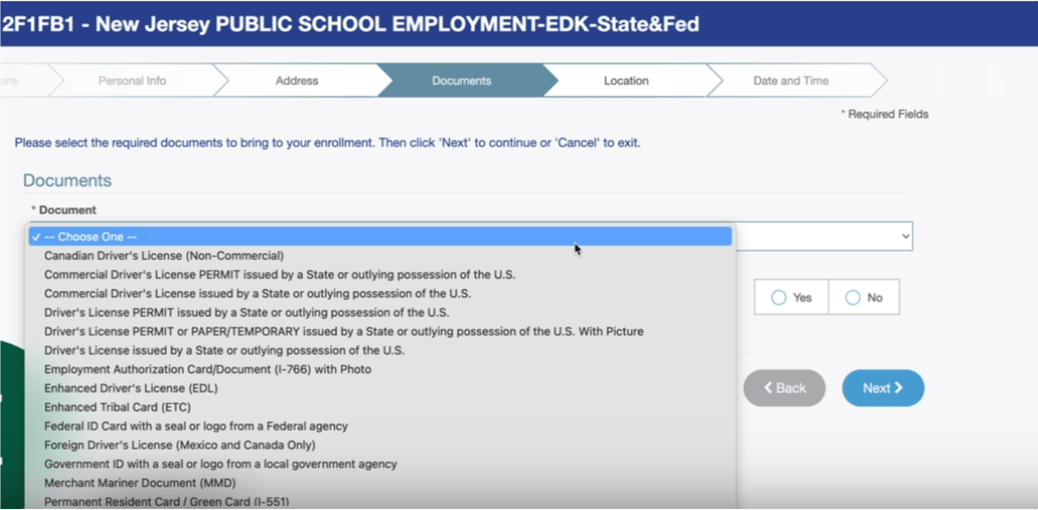 2F1FB1 - New Jersey PUBLIC SCHOOL EMPLOYMENT-EDK-State&Fed

ons Personal Info Address Documents Location Date and Time

* Required Fields

Please select the required documents to bring to your enrollment. Then click 'Next' to continue or 'Cancel' to exit.

Documents

* Document

✓ -- Choose One --
Canadian Driver's License (Non-Commercial)
Commercial Driver's License PERMIT issued by a State or outlying possession of the U.S.
Commercial Driver's License issued by a State or outlying possession of the U.S.
Driver's License PERMIT issued by a State or outlying possession of the U.S.
Driver's License PERMIT or PAPER/TEMPORARY issued by a State or outlying possession of the U.S. With Picture
Driver's License issued by a State or outlying possession of the U.S.
Employment Authorization Card/Document (I-766) with Photo
Enhanced Driver's License (EDL)
Enhanced Tribal Card (ETC)
Federal ID Card with a seal or logo from a Federal agency
Foreign Driver's License (Mexico and Canada Only)
Government ID with a seal or logo from a local government agency
Merchant Mariner Document (MMD)
Permanent Resident Card / Green Card (I-551)

Yes No

Back Next